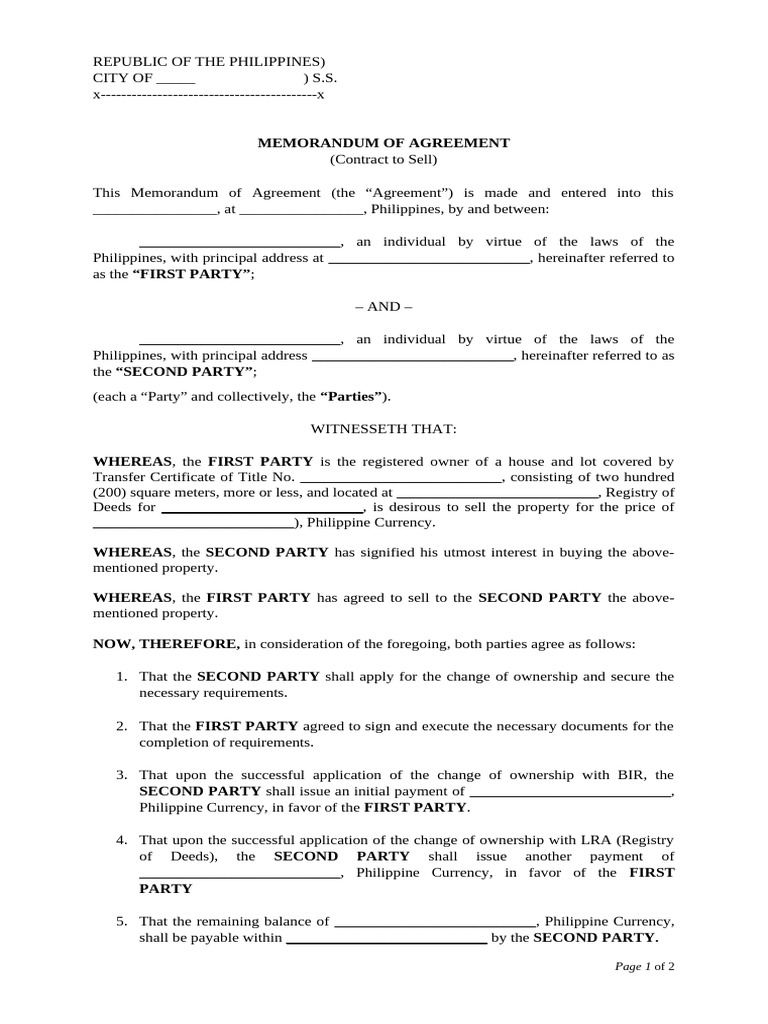 REPUBLIC OF THE PHILIPPINES)
CITY OF ____ ) S.S.
x------------------------------------------x

MEMORANDUM OF AGREEMENT
(Contract to Sell)

This Memorandum of Agreement (the "Agreement") is made and entered into this ____, at ____, Philippines, by and between:

____, an individual by virtue of the laws of the Philippines, with principal address at ____, hereinafter referred to as the "FIRST PARTY";

– AND –

____, an individual by virtue of the laws of the Philippines, with principal address ____, hereinafter referred to as the "SECOND PARTY";

(each a "Party" and collectively, the "Parties").

WITNESSETH THAT:

WHEREAS, the FIRST PARTY is the registered owner of a house and lot covered by Transfer Certificate of Title No. ____, consisting of two hundred (200) square meters, more or less, and located at ____, Registry of Deeds for ____, is desirous to sell the property for the price of ____), Philippine Currency.

WHEREAS, the SECOND PARTY has signified his utmost interest in buying the above-mentioned property.

WHEREAS, the FIRST PARTY has agreed to sell to the SECOND PARTY the above-mentioned property.

NOW, THEREFORE, in consideration of the foregoing, both parties agree as follows:

1. That the SECOND PARTY shall apply for the change of ownership and secure the necessary requirements.

2. That the FIRST PARTY agreed to sign and execute the necessary documents for the completion of requirements.

3. That upon the successful application of the change of ownership with BIR, the SECOND PARTY shall issue an initial payment of ____, Philippine Currency, in favor of the FIRST PARTY.

4. That upon the successful application of the change of ownership with LRA (Registry of Deeds), the SECOND PARTY shall issue another payment of ____, Philippine Currency, in favor of the FIRST PARTY

5. That the remaining balance of ____, Philippine Currency, shall be payable within ____ by the SECOND PARTY.

Page 1 of 2